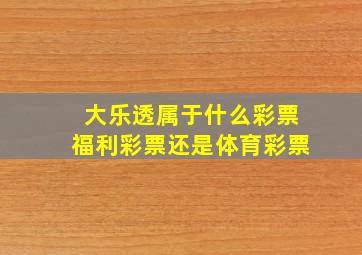 大乐透属于什么彩票
福利彩票还是体育彩票